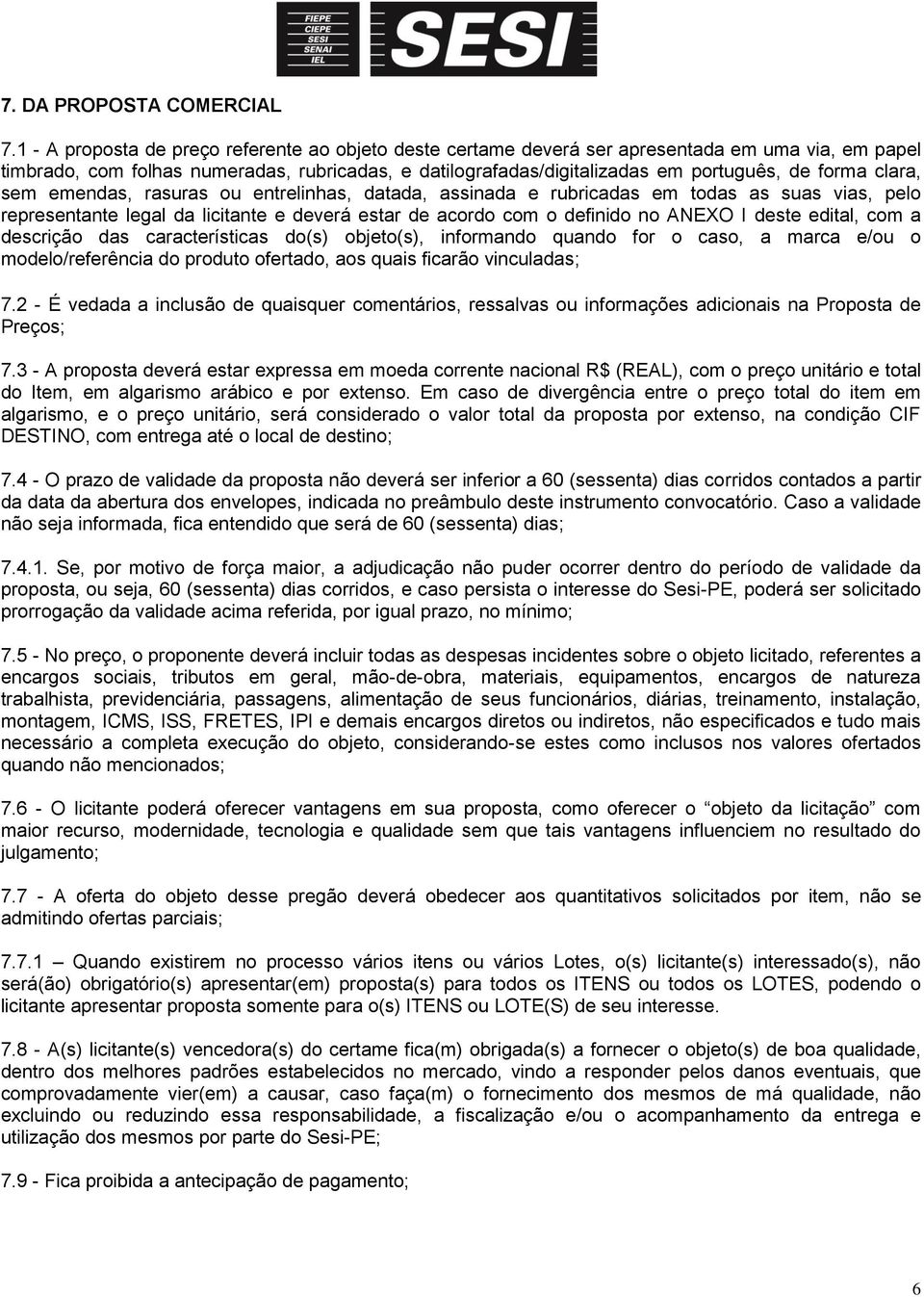 FIEPE
CIEPE
SESI
SENAI
IEL
SESI

7. DA PROPOSTA COMERCIAL

7.1 - A proposta de preço referente ao objeto deste certame deverá ser apresentada em uma via, em papel timbrado, com folhas numeradas, rubricadas, e datilografadas/digitalizadas em português, de forma clara, sem emendas, rasuras ou entrelinhas, datada, assinada e rubricadas em todas as suas vias, pelo representante legal da licitante e deverá estar de acordo com o definido no ANEXO I deste edital, com a descrição das características do(s) objeto(s), informando quando for o caso, a marca e/ou o modelo/referência do produto ofertado, aos quais ficarão vinculadas;

7.2 - É vedada a inclusão de quaisquer comentários, ressalvas ou informações adicionais na Proposta de Preços;

7.3 - A proposta deverá estar expressa em moeda corrente nacional R$ (REAL), com o preço unitário e total do Item, em algarismo arábico e por extenso. Em caso de divergência entre o preço total do item em algarismo, e o preço unitário, será considerado o valor total da proposta por extenso, na condição CIF DESTINO, com entrega até o local de destino;

7.4 - O prazo de validade da proposta não deverá ser inferior a 60 (sessenta) dias corridos contados a partir da data da abertura dos envelopes, indicada no preâmbulo deste instrumento convocatório. Caso a validade não seja informada, fica entendido que será de 60 (sessenta) dias;

7.4.1. Se, por motivo de força maior, a adjudicação não puder ocorrer dentro do período de validade da proposta, ou seja, 60 (sessenta) dias corridos, e caso persista o interesse do Sesi-PE, poderá ser solicitado prorrogação da validade acima referida, por igual prazo, no mínimo;

7.5 - No preço, o proponente deverá incluir todas as despesas incidentes sobre o objeto licitado, referentes a encargos sociais, tributos em geral, mão-de-obra, materiais, equipamentos, encargos de natureza trabalhista, previdenciária, passagens, alimentação de seus funcionários, diárias, treinamento, instalação, montagem, ICMS, ISS, FRETES, IPI e demais encargos diretos ou indiretos, não especificados e tudo mais necessário a completa execução do objeto, considerando-se estes como inclusos nos valores ofertados quando não mencionados;

7.6 - O licitante poderá oferecer vantagens em sua proposta, como oferecer o “objeto da licitação” com maior recurso, modernidade, tecnologia e qualidade sem que tais vantagens influenciem no resultado do julgamento;

7.7 - A oferta do objeto desse pregão deverá obedecer aos quantitativos solicitados por item, não se admitindo ofertas parciais;

7.7.1 – Quando existirem no processo vários itens ou vários Lotes, o(s) licitante(s) interessado(s), não será(ão) obrigatório(s) apresentar(em) proposta(s) para todos os ITENS ou todos os LOTES, podendo o licitante apresentar proposta somente para o(s) ITENS ou LOTE(S) de seu interesse.

7.8 - A(s) licitante(s) vencedora(s) do certame fica(m) obrigada(s) a fornecer o objeto(s) de boa qualidade, dentro dos melhores padrões estabelecidos no mercado, vindo a responder pelos danos eventuais, que comprovadamente vier(em) a causar, caso faça(m) o fornecimento dos mesmos de má qualidade, não excluindo ou reduzindo essa responsabilidade, a fiscalização e/ou o acompanhamento da entrega e utilização dos mesmos por parte do Sesi-PE;

7.9 - Fica proibida a antecipação de pagamento;

6